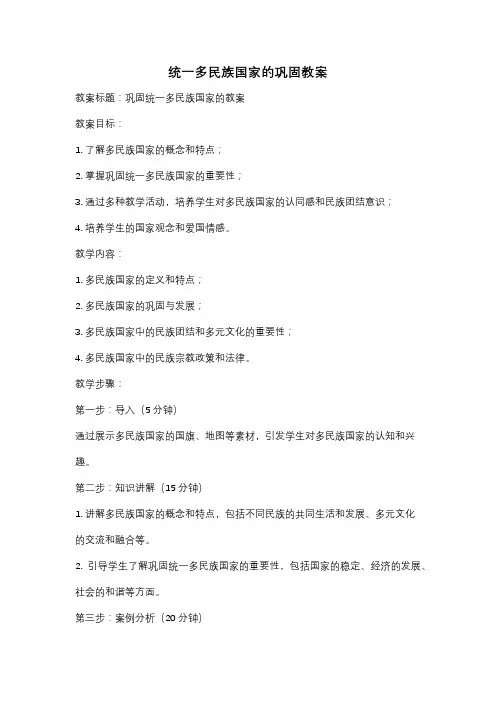 统一多民族国家的巩固教案

教案标题：巩固统一多民族国家的教案

教案目标：

1. 了解多民族国家的概念和特点；

2. 掌握巩固统一多民族国家的重要性；

3. 通过多种教学活动，培养学生对多民族国家的认同感和民族团结意识；

4. 培养学生的国家观念和爱国情感。

教学内容：

1. 多民族国家的定义和特点；

2. 多民族国家的巩固与发展；

3. 多民族国家中的民族团结和多元文化的重要性；

4. 多民族国家中的民族宗教政策和法律。

教学步骤：

第一步：导入（5 分钟）

通过展示多民族国家的国旗、地图等素材，引发学生对多民族国家的认知和兴趣。

第二步：知识讲解（15 分钟）

1. 讲解多民族国家的概念和特点，包括不同民族的共同生活和发展、多元文化的交流和融合等。

2. 引导学生了解巩固统一多民族国家的重要性，包括国家的稳定、经济的发展、社会的和谐等方面。

第三步：案例分析（20 分钟）